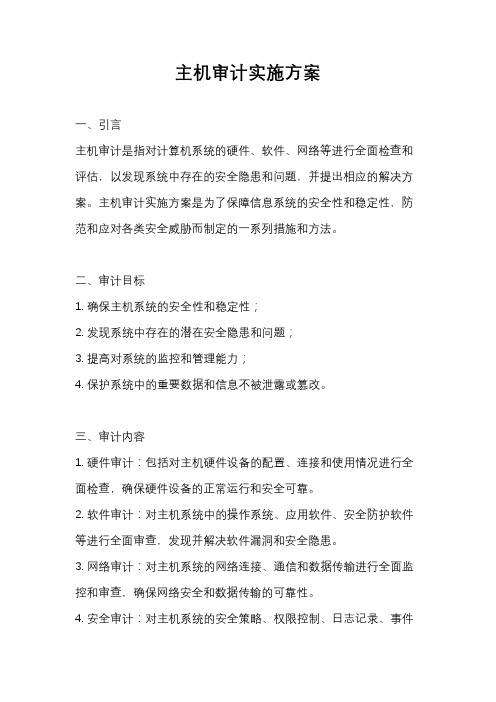 主机审计实施方案

一、引言

主机审计是指对计算机系统的硬件、软件、网络等进行全面检查和评估，以发现系统中存在的安全隐患和问题，并提出相应的解决方案。主机审计实施方案是为了保障信息系统的安全性和稳定性，防范和应对各类安全威胁而制定的一系列措施和方法。

二、审计目标

1. 确保主机系统的安全性和稳定性；

2. 发现系统中存在的潜在安全隐患和问题；

3. 提高对系统的监控和管理能力；

4. 保护系统中的重要数据和信息不被泄露或篡改。

三、审计内容

1. 硬件审计：包括对主机硬件设备的配置、连接和使用情况进行全面检查，确保硬件设备的正常运行和安全可靠。

2. 软件审计：对主机系统中的操作系统、应用软件、安全防护软件等进行全面审查，发现并解决软件漏洞和安全隐患。

3. 网络审计：对主机系统的网络连接、通信和数据传输进行全面监控和审查，确保网络安全和数据传输的可靠性。

4. 安全审计：对主机系统的安全策略、权限控制、日志记录、事件